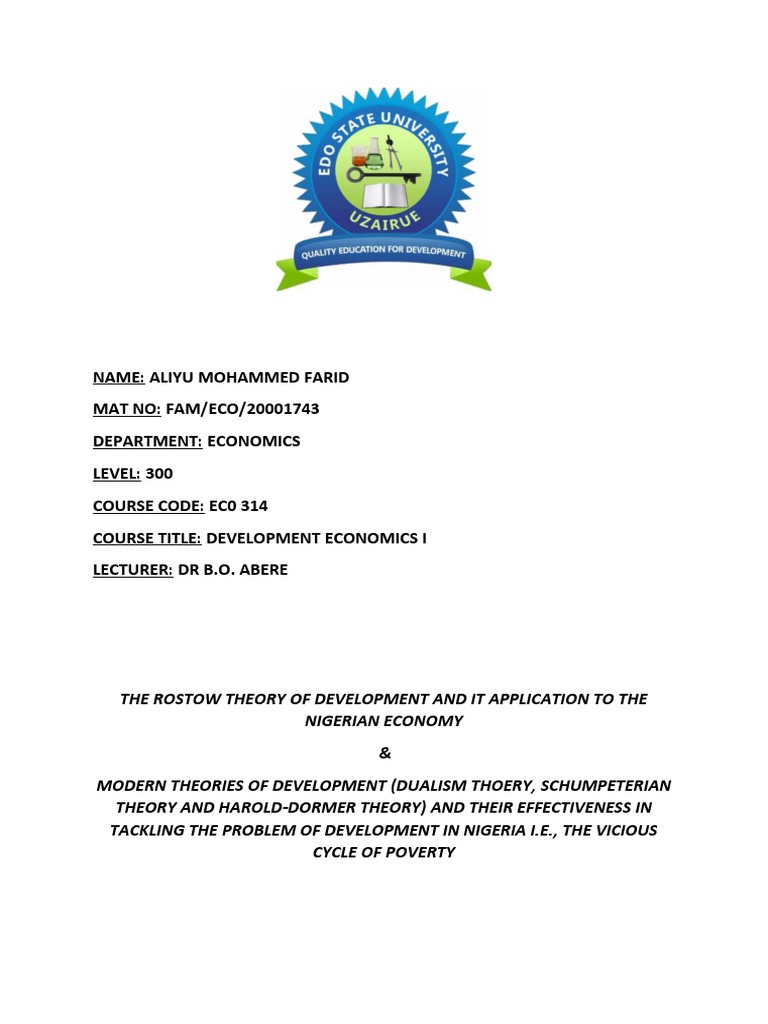 EDO STATE UNIVERSITY
UZAIRUE
QUALITY EDUCATION FOR DEVELOPMENT

NAME: ALIYU MOHAMMED FARID

MAT NO: FAM/ECO/20001743

DEPARTMENT: ECONOMICS

LEVEL: 300

COURSE CODE: EC0 314

COURSE TITLE: DEVELOPMENT ECONOMICS I

LECTURER: DR B.O. ABERE

THE ROSTOW THEORY OF DEVELOPMENT AND IT APPLICATION TO THE NIGERIAN ECONOMY

&

MODERN THEORIES OF DEVELOPMENT (DUALISM THOERY, SCHUMPETERIAN THEORY AND HAROLD-DORMER THEORY) AND THEIR EFFECTIVENESS IN TACKLING THE PROBLEM OF DEVELOPMENT IN NIGERIA I.E., THE VICIOUS CYCLE OF POVERTY